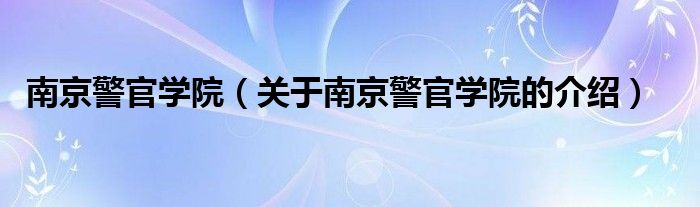 南京警官学院（关于南京警官学院的介绍）